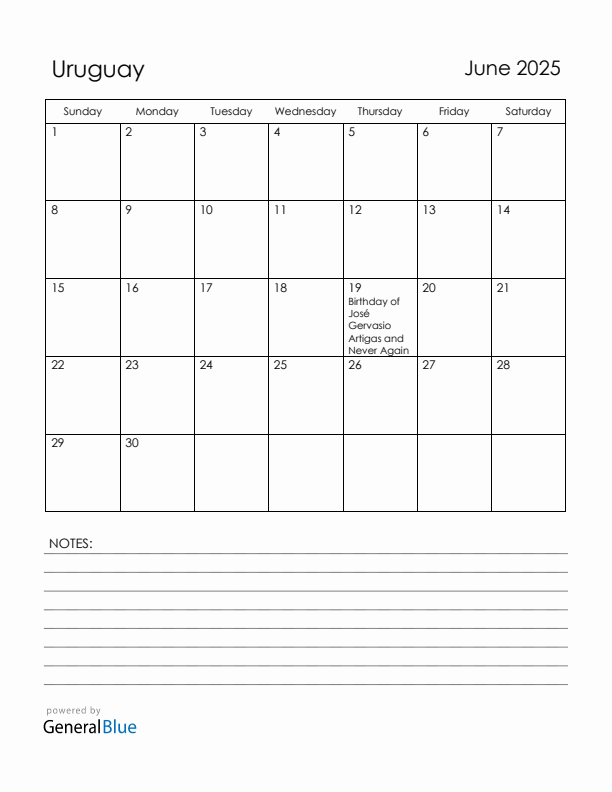 Uruguay

June 2025

| Sunday | Monday | Tuesday | Wednesday | Thursday | Friday | Saturday |
|---|---|---|---|---|---|---|
| 1 | 2 | 3 | 4 | 5 | 6 | 7 |
| 8 | 9 | 10 | 11 | 12 | 13 | 14 |
| 15 | 16 | 17 | 18 | 19 Birthday of José Gervasio Artigas and Never Again | 20 | 21 |
| 22 | 23 | 24 | 25 | 26 | 27 | 28 |
| 29 | 30 | | | | | |

NOTES:

powered by
GeneralBlue